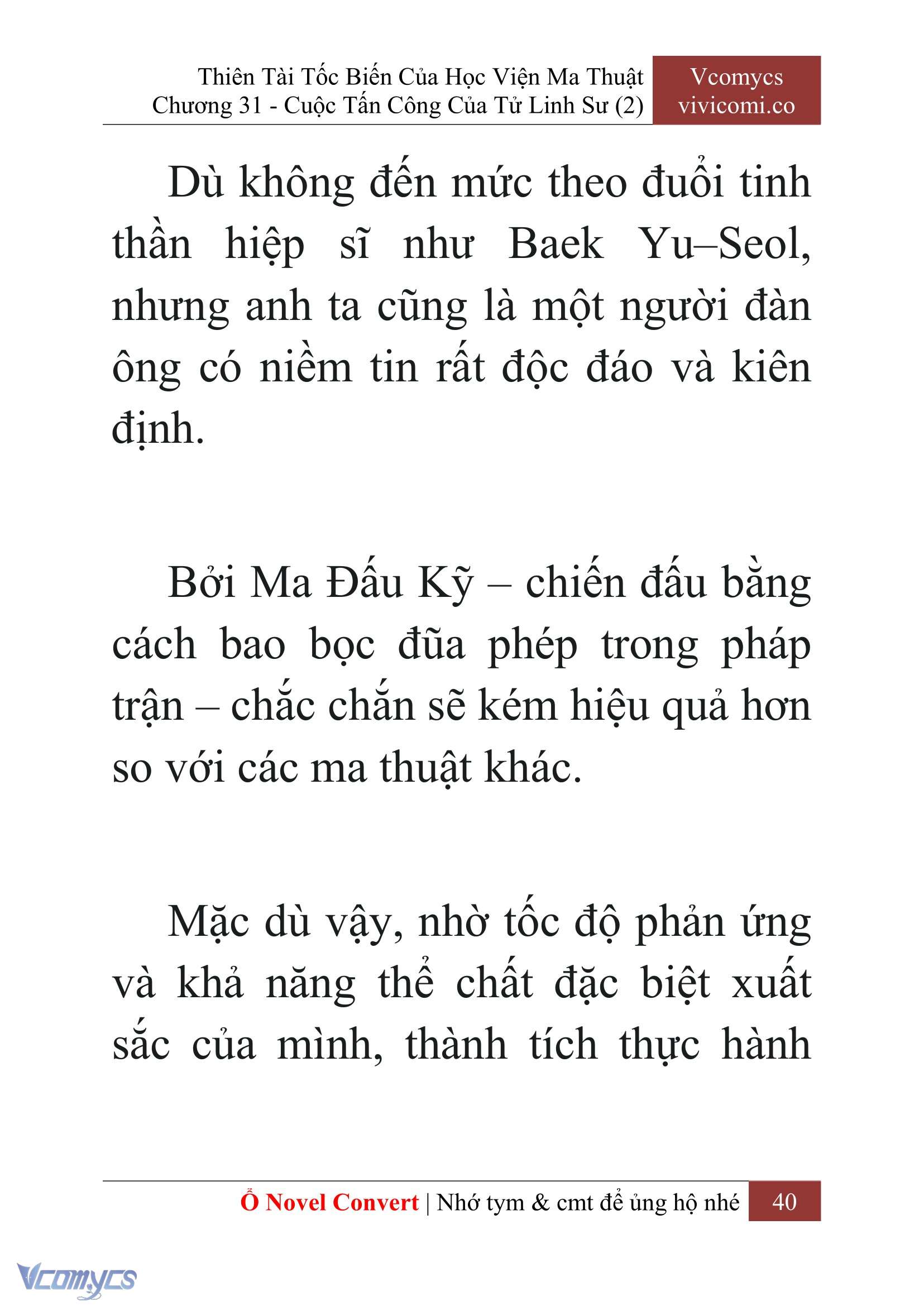 Thiên Tài Tốc Biến Của Học Viện Ma Thuật
Chương 31 - Cuộc Tấn Công Của Tử Linh Sư (2)

Vcomycs
vivicomi.co

Dù không đến mức theo đuổi tinh thần hiệp sĩ như Baek Yu–Seol, nhưng anh ta cũng là một người đàn ông có niềm tin rất độc đáo và kiên định.

Bởi Ma Đấu Kỹ – chiến đấu bằng cách bao bọc đũa phép trong pháp trận – chắc chắn sẽ kém hiệu quả hơn so với các ma thuật khác.

Mặc dù vậy, nhờ tốc độ phản ứng và khả năng thể chất đặc biệt xuất sắc của mình, thành tích thực hành

Ổ Novel Convert | Nhớ tym & cmt để ủng hộ nhé 40

Vcomycs